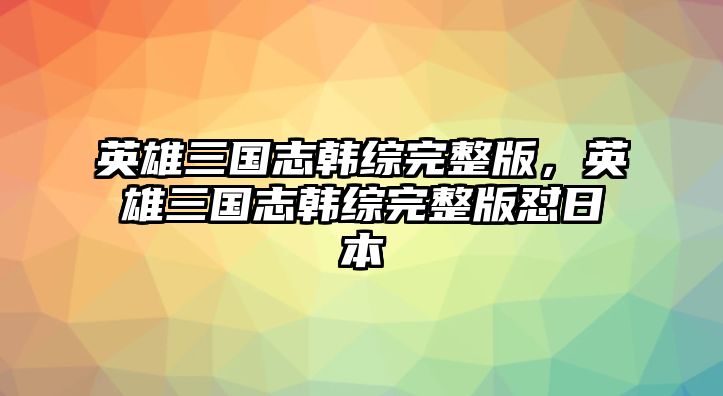 英雄三国志韩综完整版，英雄三国志韩综完整版怼日本